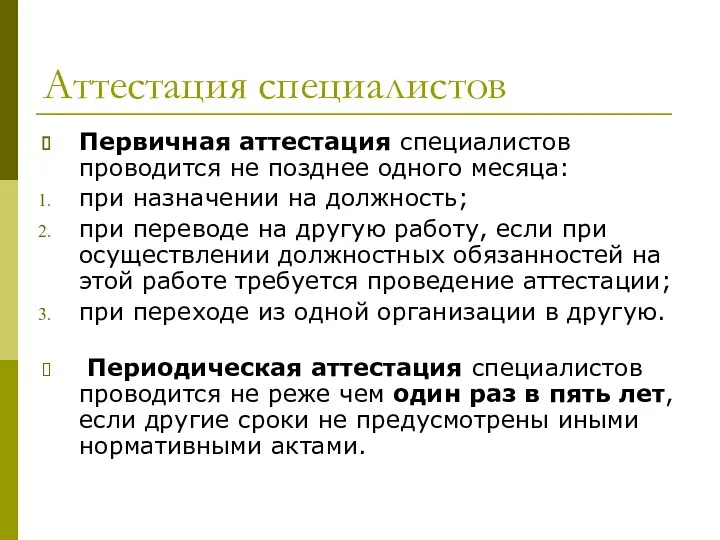 Аттестация специалистов

Первичная аттестация специалистов проводится не позднее одного месяца:

1. при назначении на должность;
2. при переводе на другую работу, если при осуществлении должностных обязанностей на этой работе требуется проведение аттестации;
3. при переходе из одной организации в другую.

Периодическая аттестация специалистов проводится не реже чем один раз в пять лет, если другие сроки не предусмотрены иными нормативными актами.